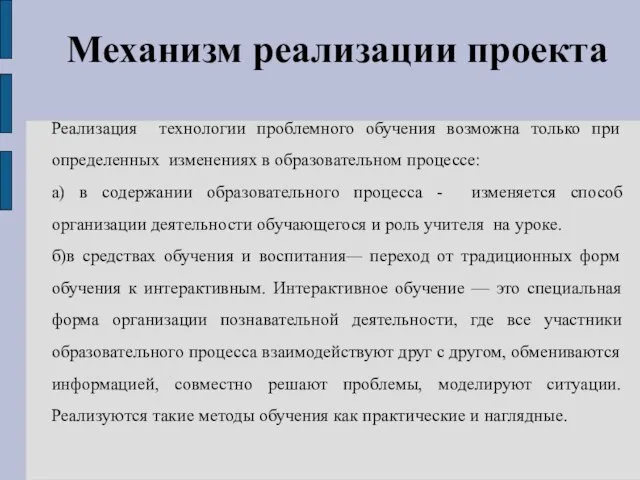 Механизм реализации проекта

Реализация технологии проблемного обучения возможна только при определенных изменениях в образовательном процессе:

а) в содержании образовательного процесса - изменяется способ организации деятельности обучающегося и роль учителя на уроке.

б)в средствах обучения и воспитания— переход от традиционных форм обучения к интерактивным. Интерактивное обучение — это специальная форма организации познавательной деятельности, где все участники образовательного процесса взаимодействуют друг с другом, обмениваются информацией, совместно решают проблемы, моделируют ситуации. Реализуются такие методы обучения как практические и наглядные.